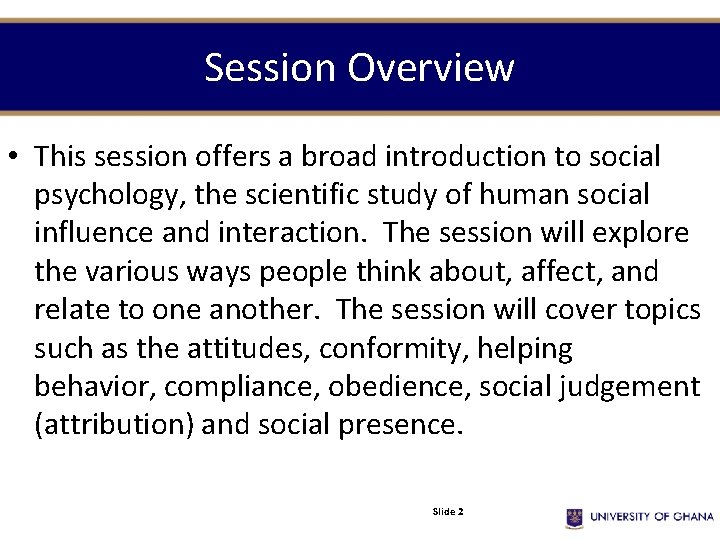 Session Overview

• This session offers a broad introduction to social psychology, the scientific study of human social influence and interaction. The session will explore the various ways people think about, affect, and relate to one another. The session will cover topics such as the attitudes, conformity, helping behavior, compliance, obedience, social judgement (attribution) and social presence.

Slide 2

UNIVERSITY OF GHANA